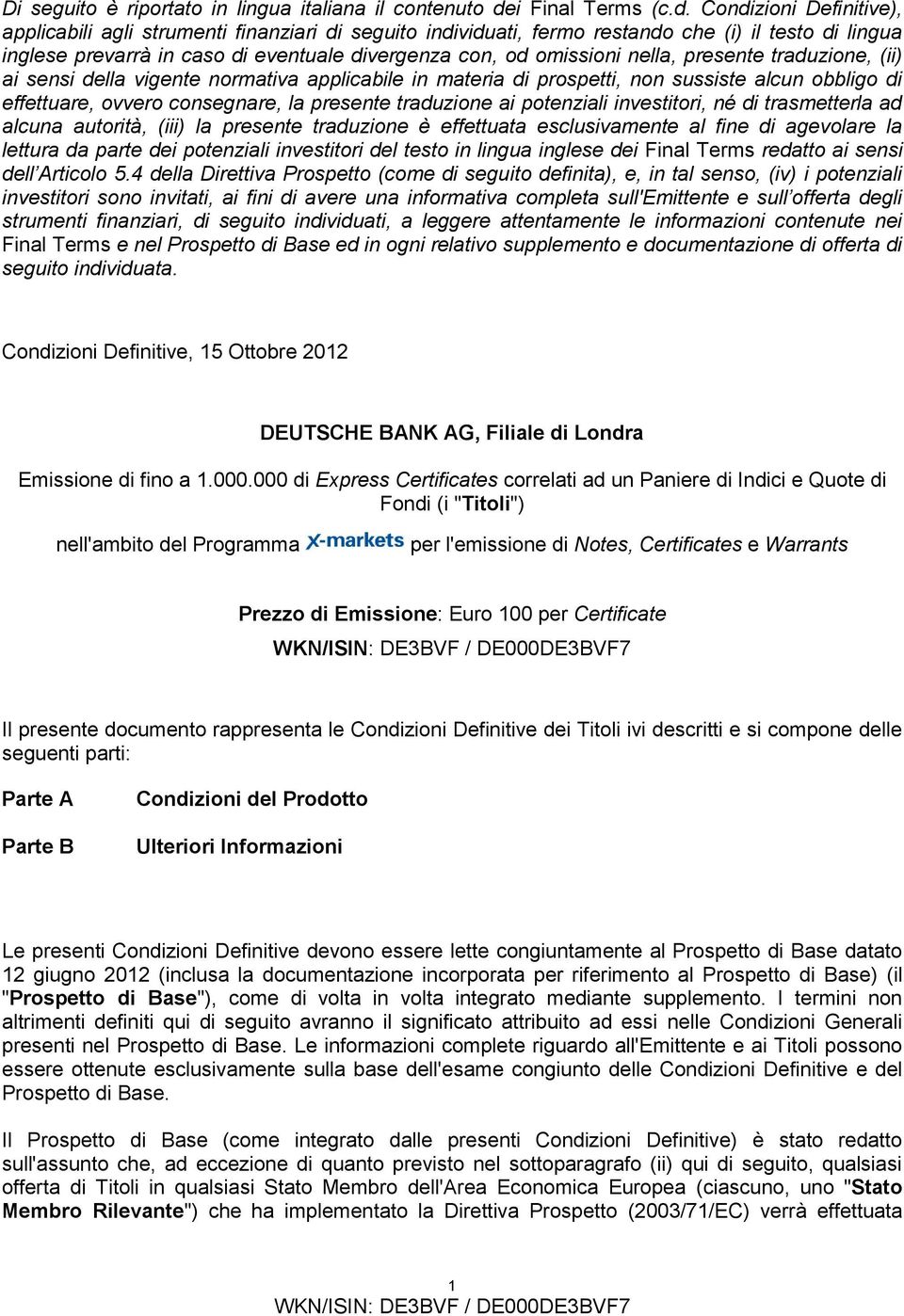 Di seguito è riportato in lingua italiana il contenuto dei Final Terms (c.d. Condizioni Definitive), applicabili agli strumenti finanziari di seguito individuati, fermo restando che (i) il testo di lingua inglese prevarrà in caso di eventuale divergenza con, od omissioni nella, presente traduzione, (ii) ai sensi della vigente normativa applicabile in materia di prospetti, non sussiste alcun obbligo di effettuare, ovvero consegnare, la presente traduzione ai potenziali investitori, né di trasmetterla ad alcuna autorità, (iii) la presente traduzione è effettuata esclusivamente al fine di agevolare la lettura da parte dei potenziali investitori del testo in lingua inglese dei Final Terms redatto ai sensi dell'Articolo 5.4 della Direttiva Prospetto (come di seguito definita), e, in tal senso, (iv) i potenziali investitori sono invitati, ai fini di avere una informativa completa sull'Emittente e sull'offerta degli strumenti finanziari, di seguito individuati, a leggere attentamente le informazioni contenute nei Final Terms e nel Prospetto di Base ed in ogni relativo supplemento e documentazione di offerta di seguito individuata.

Condizioni Definitive, 15 Ottobre 2012

DEUTSCHE BANK AG, Filiale di Londra

Emissione di fino a 1.000.000 di Express Certificates correlati ad un Paniere di Indici e Quote di Fondi (i "Titoli")

nell'ambito del Programma X-markets per l'emissione di Notes, Certificates e Warrants

Prezzo di Emissione: Euro 100 per Certificate

WKN/ISIN: DE3BVF / DE000DE3BVF7

Il presente documento rappresenta le Condizioni Definitive dei Titoli ivi descritti e si compone delle seguenti parti:

Parte A Condizioni del Prodotto

Parte B Ulteriori Informazioni

Le presenti Condizioni Definitive devono essere lette congiuntamente al Prospetto di Base datato 12 giugno 2012 (inclusa la documentazione incorporata per riferimento al Prospetto di Base) (il "Prospetto di Base"), come di volta in volta integrato mediante supplemento. I termini non altrimenti definiti qui di seguito avranno il significato attribuito ad essi nelle Condizioni Generali presenti nel Prospetto di Base. Le informazioni complete riguardo all'Emittente e ai Titoli possono essere ottenute esclusivamente sulla base dell'esame congiunto delle Condizioni Definitive e del Prospetto di Base.

Il Prospetto di Base (come integrato dalle presenti Condizioni Definitive) è stato redatto sull'assunto che, ad eccezione di quanto previsto nel sottoparagrafo (ii) qui di seguito, qualsiasi offerta di Titoli in qualsiasi Stato Membro dell'Area Economica Europea (ciascuno, uno "Stato Membro Rilevante") che ha implementato la Direttiva Prospetto (2003/71/EC) verrà effettuata

1
WKN/ISIN: DE3BVF / DE000DE3BVF7